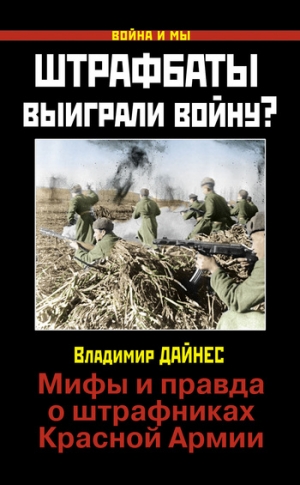 ВОЙНА И МЫ

ШТРАФБАТЫ ВЫИГРАЛИ ВОЙНУ?

Владимир ДАЙНЕС

Мифы и правда о штрафниках Красной Армии